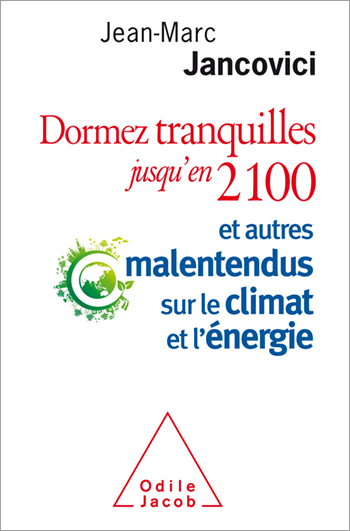 Jean-Marc
Jancovici

Dormez tranquilles jusqu'en 2100

et autres malentendus sur le climat et l'énergie

Odile
Jacob